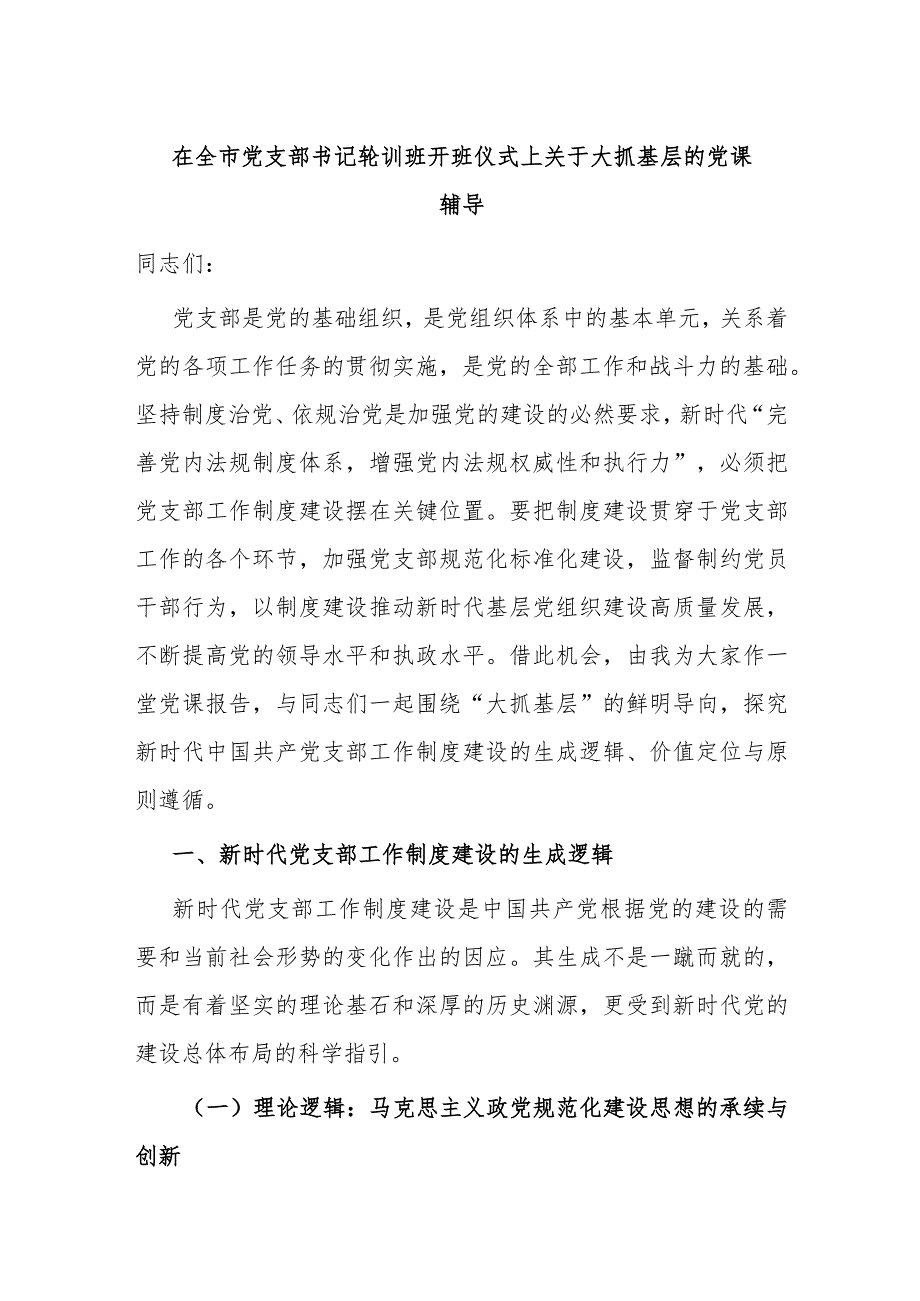 在全市党支部书记轮训班开班仪式上关于大抓基层的党课辅导

同志们：

党支部是党的基础组织，是党组织体系中的基本单元，关系着党的各项工作任务的贯彻实施，是党的全部工作和战斗力的基础。坚持制度治党、依规治党是加强党的建设的必然要求，新时代“完善党内法规制度体系，增强党内法规权威性和执行力”，必须把党支部工作制度建设摆在关键位置。要把制度建设贯穿于党支部工作的各个环节，加强党支部规范化标准化建设，监督制约党员干部行为，以制度建设推动新时代基层党组织建设高质量发展，不断提高党的领导水平和执政水平。借此机会，由我为大家作一堂党课报告，与同志们一起围绕“大抓基层”的鲜明导向，探究新时代中国共产党支部工作制度建设的生成逻辑、价值定位与原则遵循。

一、新时代党支部工作制度建设的生成逻辑

新时代党支部工作制度建设是中国共产党根据党的建设的需要和当前社会形势的变化作出的因应。其生成不是一蹴而就的，而是有着坚实的理论基石和深厚的历史渊源，更受到新时代党的建设总体布局的科学指引。

（一）理论逻辑：马克思主义政党规范化建设思想的承续与创新